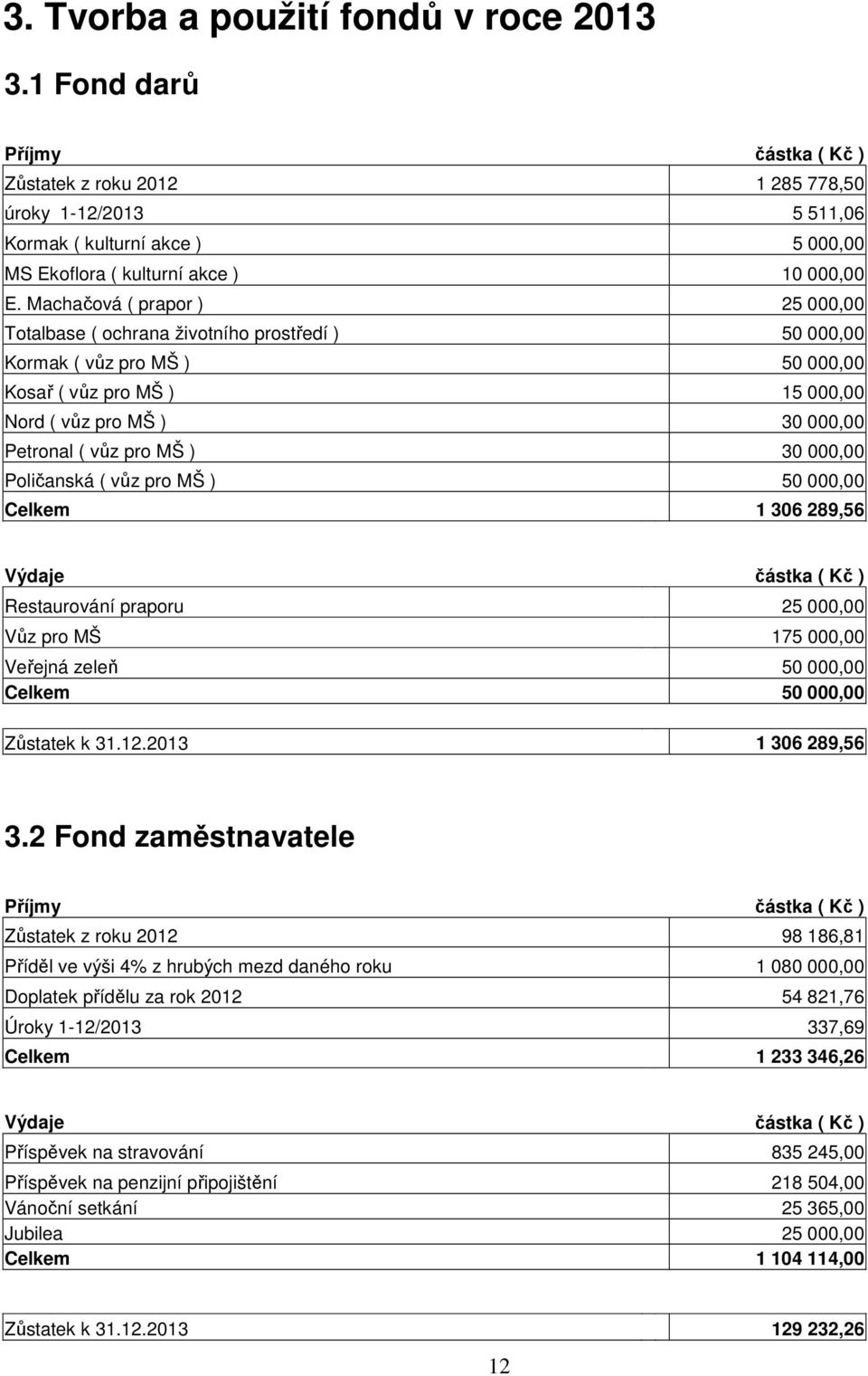 3. Tvorba a použití fondů v roce 2013

3.1 Fond darů

| Příjmy | částka ( Kč ) |
|---|---|
| Zůstatek z roku 2012 | 1 285 778,50 |
| úroky 1-12/2013 | 5 511,06 |
| Kormak ( kulturní akce ) | 5 000,00 |
| MS Ekoflora ( kulturní akce ) | 10 000,00 |
| E. Machačová ( prapor ) | 25 000,00 |
| Totalbase ( ochrana životního prostředí ) | 50 000,00 |
| Kormak ( vůz pro MŠ ) | 50 000,00 |
| Kosař ( vůz pro MŠ ) | 15 000,00 |
| Nord ( vůz pro MŠ ) | 30 000,00 |
| Petronal ( vůz pro MŠ ) | 30 000,00 |
| Poličanská ( vůz pro MŠ ) | 50 000,00 |
| Celkem | 1 306 289,56 |

| Výdaje | částka ( Kč ) |
|---|---|
| Restaurování praporu | 25 000,00 |
| Vůz pro MŠ | 175 000,00 |
| Veřejná zeleň | 50 000,00 |
| Celkem | 50 000,00 |

| Zůstatek k 31.12.2013 | 1 306 289,56 |
|---|---|

3.2 Fond zaměstnavatele

| Příjmy | částka ( Kč ) |
|---|---|
| Zůstatek z roku 2012 | 98 186,81 |
| Příděl ve výši 4% z hrubých mezd daného roku | 1 080 000,00 |
| Doplatek přídělu za rok 2012 | 54 821,76 |
| Úroky 1-12/2013 | 337,69 |
| Celkem | 1 233 346,26 |

| Výdaje | částka ( Kč ) |
|---|---|
| Příspěvek na stravování | 835 245,00 |
| Příspěvek na penzijní připojištění | 218 504,00 |
| Vánoční setkání | 25 365,00 |
| Jubilea | 25 000,00 |
| Celkem | 1 104 114,00 |

| Zůstatek k 31.12.2013 | 129 232,26 |
|---|---|

12